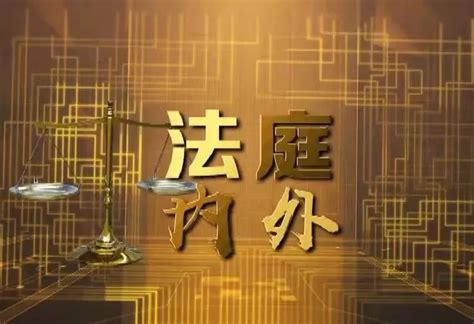 法庭
内外